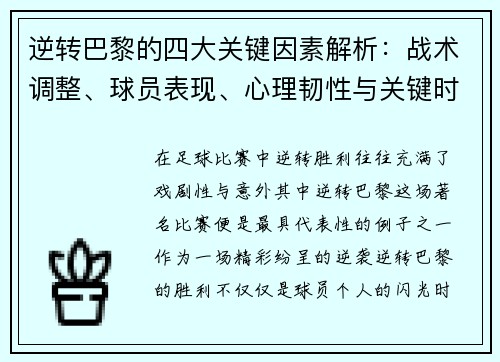 逆转巴黎的四大关键因素解析：战术调整、球员表现、心理韧性与关键时

在足球比赛中逆转胜利往往充满了戏剧性与意外其中逆转巴黎这场著名比赛便是最具代表性的例子之一作为一场精彩纷呈的逆袭逆转巴黎的胜利不仅仅是球员个人的闪光时